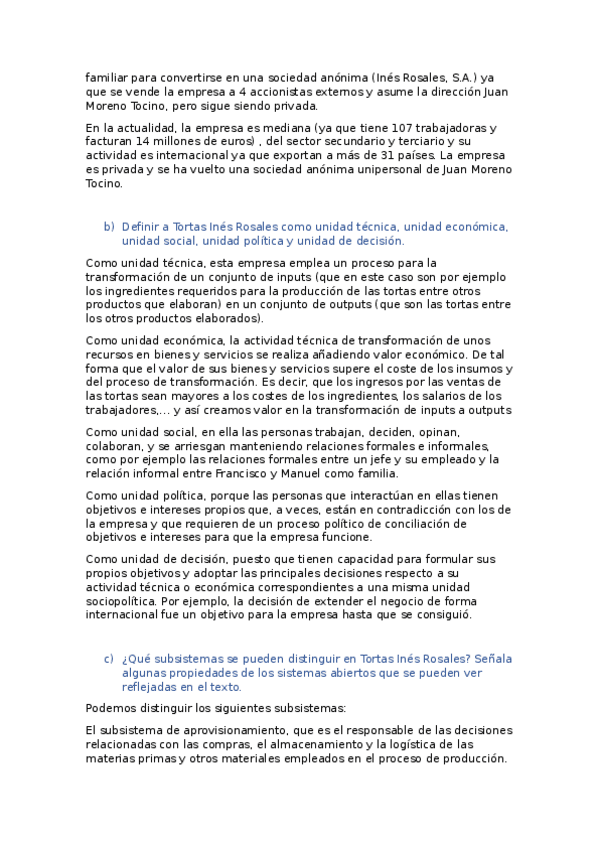 familiar para convertirse en una sociedad anónima (Inés Rosales, S.A.) ya que se vende la empresa a 4 accionistas externos y asume la dirección Juan Moreno Tocino, pero sigue siendo privada.

En la actualidad, la empresa es mediana (ya que tiene 107 trabajadoras y facturan 14 millones de euros) , del sector secundario y terciario y su actividad es internacional ya que exportan a más de 31 países. La empresa es privada y se ha vuelto una sociedad anónima unipersonal de Juan Moreno Tocino.

b) Definir a Tortas Inés Rosales como unidad técnica, unidad económica, unidad social, unidad política y unidad de decisión.

Como unidad técnica, esta empresa emplea un proceso para la transformación de un conjunto de inputs (que en este caso son por ejemplo los ingredientes requeridos para la producción de las tortas entre otros productos que elaboran) en un conjunto de outputs (que son las tortas entre los otros productos elaborados).

Como unidad económica, la actividad técnica de transformación de unos recursos en bienes y servicios se realiza añadiendo valor económico. De tal forma que el valor de sus bienes y servicios supere el coste de los insumos y del proceso de transformación. Es decir, que los ingresos por las ventas de las tortas sean mayores a los costes de los ingredientes, los salarios de los trabajadores,... y así creamos valor en la transformación de inputs a outputs

Como unidad social, en ella las personas trabajan, deciden, opinan, colaboran, y se arriesgan manteniendo relaciones formales e informales, como por ejemplo las relaciones formales entre un jefe y su empleado y la relación informal entre Francisco y Manuel como familia.

Como unidad política, porque las personas que interactúan en ellas tienen objetivos e intereses propios que, a veces, están en contradicción con los de la empresa y que requieren de un proceso político de conciliación de objetivos e intereses para que la empresa funcione.

Como unidad de decisión, puesto que tienen capacidad para formular sus propios objetivos y adoptar las principales decisiones respecto a su actividad técnica o económica correspondientes a una misma unidad sociopolítica. Por ejemplo, la decisión de extender el negocio de forma internacional fue un objetivo para la empresa hasta que se consiguió.

c) ¿Qué subsistemas se pueden distinguir en Tortas Inés Rosales? Señala algunas propiedades de los sistemas abiertos que se pueden ver reflejadas en el texto.

Podemos distinguir los siguientes subsistemas:

El subsistema de aprovisionamiento, que es el responsable de las decisiones relacionadas con las compras, el almacenamiento y la logística de las materias primas y otros materiales empleados en el proceso de producción.